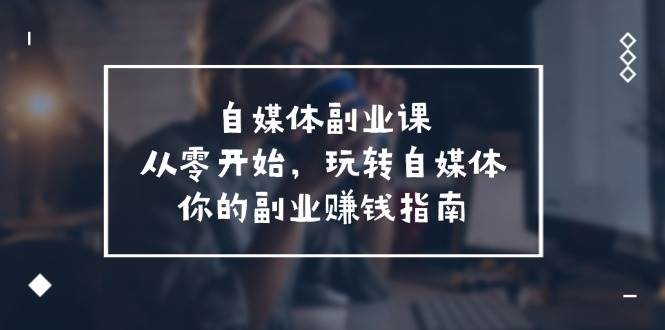 自媒体副业课
从零开始，玩转自媒体
你的副业赚钱指南